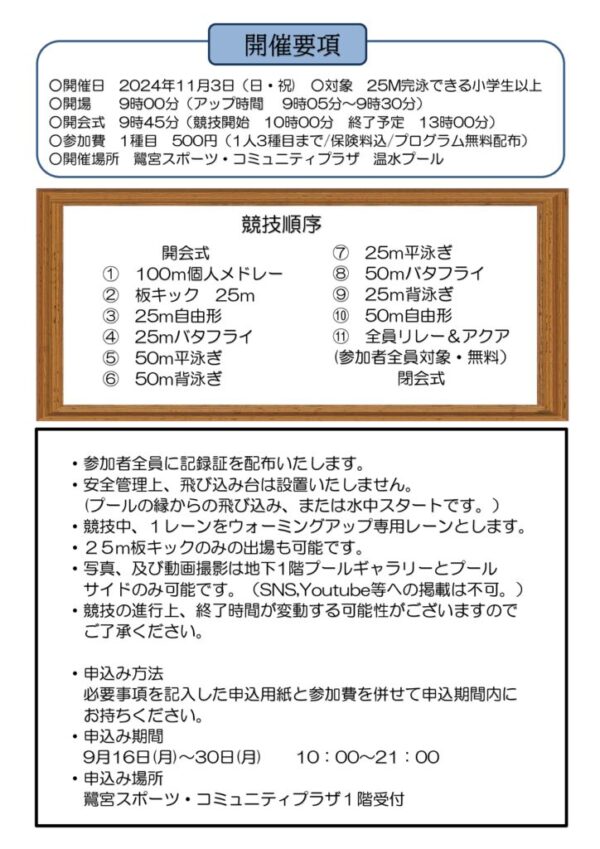 開催要項

○開催日　2024年11月3日（日・祝）　○対象　25M完泳できる小学生以上
○開場　　9時00分（アップ時間　9時05分～9時30分）
○開会式　9時45分（競技開始　10時00分　終了予定　13時00分）
○参加費　1種目　500円（1人3種目まで/保険料込/プログラム無料配布）
○開催場所　鷲宮スポーツ・コミュニティプラザ　温水プール

競技順序

開会式
① 100m個人メドレー
② 板キック　25m
③ 25m自由形
④ 25mバタフライ
⑤ 50m平泳ぎ
⑥ 50m背泳ぎ
⑦ 25m平泳ぎ
⑧ 50mバタフライ
⑨ 25m背泳ぎ
⑩ 50m自由形
⑪ 全員リレー＆アクア
(参加者全員対象・無料)
閉会式

・参加者全員に記録証を配布いたします。
・安全管理上、飛び込み台は設置いたしません。
(プールの縁からの飛び込み、または水中スタートです。)
・競技中、１レーンをウォーミングアップ専用レーンとします。
・２５m板キックのみの出場も可能です。
・写真、及び動画撮影は地下1階プールギャラリーとプールサイドのみ可能です。（SNS,Youtube等への掲載は不可。）
・競技の進行上、終了時間が変動する可能性がございますのでご了承ください。

・申込み方法
必要事項を記入した申込用紙と参加費を併せて申込期間内にお持ちください。
・申込み期間
9月16日(月)～30日(月)　　10：00～21：00
・申込み場所
鷲宮スポーツ・コミュニティプラザ１階受付